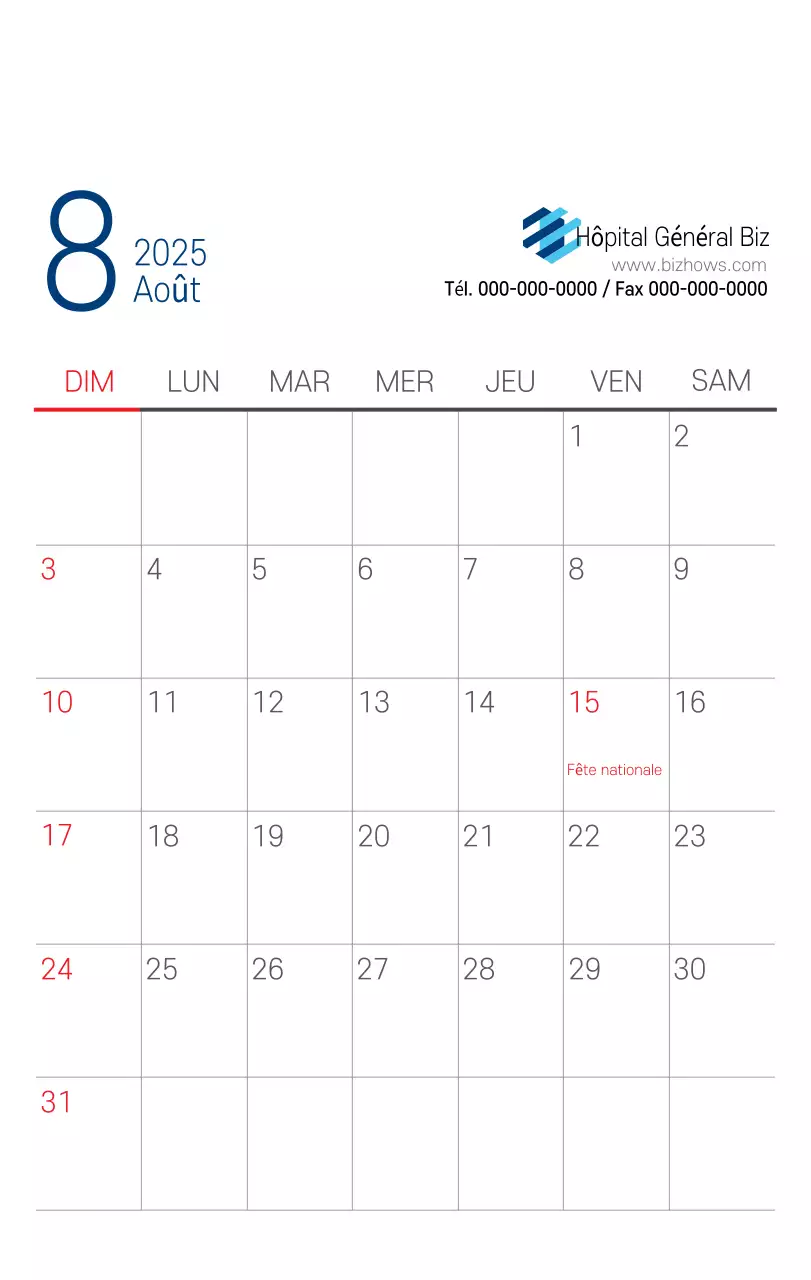 8 2025
Août

Hôpital Général Biz
www.bizhows.com
Tél. 000-000-0000 / Fax 000-000-0000

| DIM | LUN | MAR | MER | JEU | VEN | SAM |
|---|---|---|---|---|---|---|
| | | | | | 1 | 2 |
| 3 | 4 | 5 | 6 | 7 | 8 | 9 |
| 10 | 11 | 12 | 13 | 14 | 15 Fête nationale | 16 |
| 17 | 18 | 19 | 20 | 21 | 22 | 23 |
| 24 | 25 | 26 | 27 | 28 | 29 | 30 |
| 31 | | | | | | |